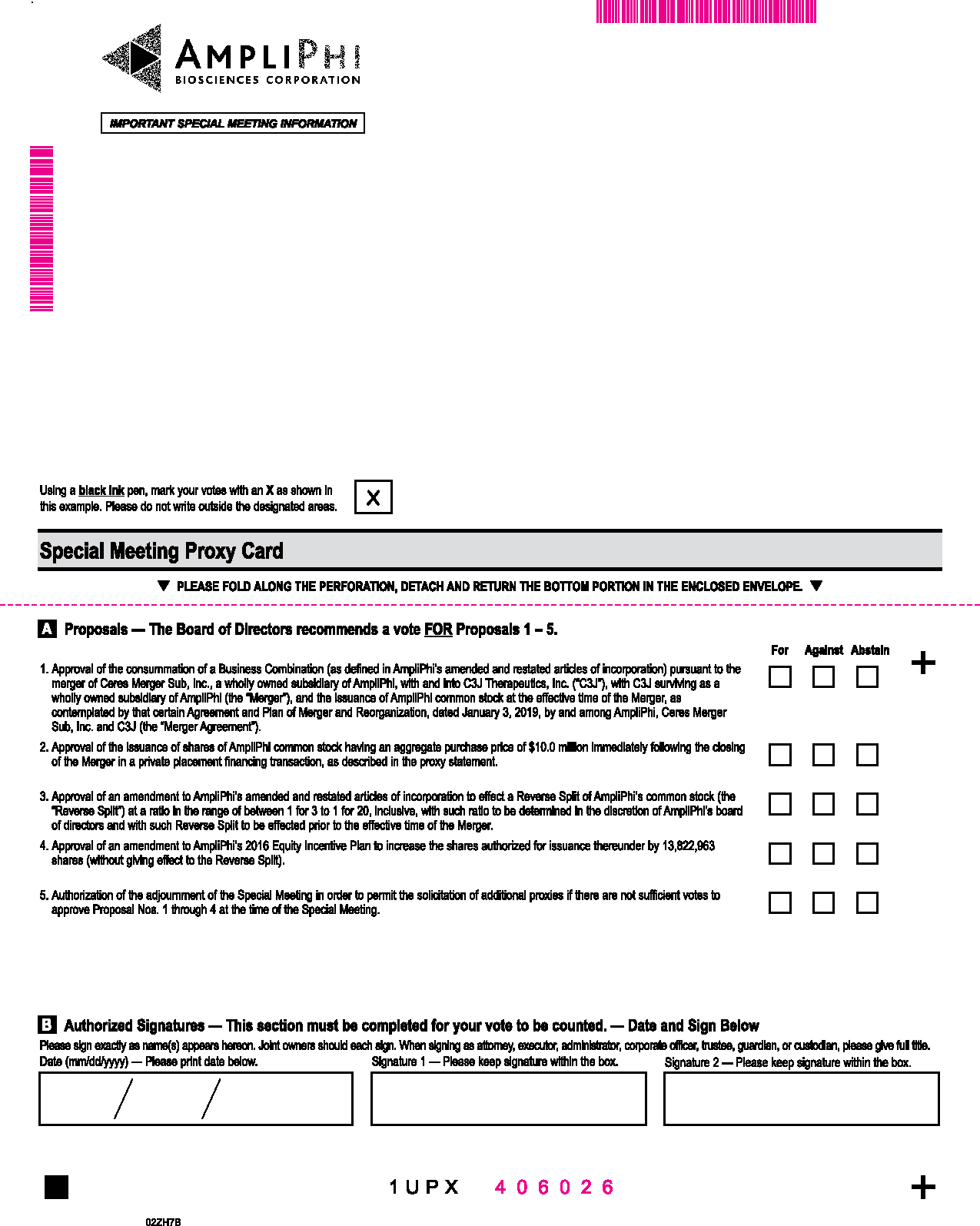 AMPLIPHI
BIOSCIENCES CORPORATION

IMPORTANT SPECIAL MEETING INFORMATION

Using a black ink pen, mark your votes with an X as shown in this example. Please do not write outside the designated areas.

X

Special Meeting Proxy Card

▼ PLEASE FOLD ALONG THE PERFORATION, DETACH AND RETURN THE BOTTOM PORTION IN THE ENCLOSED ENVELOPE. ▼

A Proposals — The Board of Directors recommends a vote FOR Proposals 1 – 5.

For Against Abstain

+

1. Approval of the consummation of a Business Combination (as defined in AmpliPhi's amended and restated articles of incorporation) pursuant to the merger of Ceres Merger Sub, Inc., a wholly owned subsidiary of AmpliPhi, with and into C3J Therapeutics, Inc. ("C3J"), with C3J surviving as a wholly owned subsidiary of AmpliPhi (the "Merger"), and the issuance of AmpliPhi common stock at the effective time of the Merger, as contemplated by that certain Agreement and Plan of Merger and Reorganization, dated January 3, 2019, by and among AmpliPhi, Ceres Merger Sub, Inc. and C3J (the "Merger Agreement").

2. Approval of the issuance of shares of AmpliPhi common stock having an aggregate purchase price of $10.0 million immediately following the closing of the Merger in a private placement financing transaction, as described in the proxy statement.

3. Approval of an amendment to AmpliPhi's amended and restated articles of incorporation to effect a Reverse Split of AmpliPhi's common stock (the "Reverse Split") at a ratio in the range of between 1 for 3 to 1 for 20, inclusive, with such ratio to be determined in the discretion of AmpliPhi's board of directors and with such Reverse Split to be effected prior to the effective time of the Merger.

4. Approval of an amendment to AmpliPhi's 2016 Equity Incentive Plan to increase the shares authorized for issuance thereunder by 13,822,963 shares (without giving effect to the Reverse Split).

5. Authorization of the adjournment of the Special Meeting in order to permit the solicitation of additional proxies if there are not sufficient votes to approve Proposal Nos. 1 through 4 at the time of the Special Meeting.

B Authorized Signatures — This section must be completed for your vote to be counted. — Date and Sign Below

Please sign exactly as name(s) appears hereon. Joint owners should each sign. When signing as attorney, executor, administrator, corporate officer, trustee, guardian, or custodian, please give full title.

Date (mm/dd/yyyy) — Please print date below.

Signature 1 — Please keep signature within the box.

Signature 2 — Please keep signature within the box.

/ /

1 U P X 4 0 6 0 2 6

+

02ZH7B